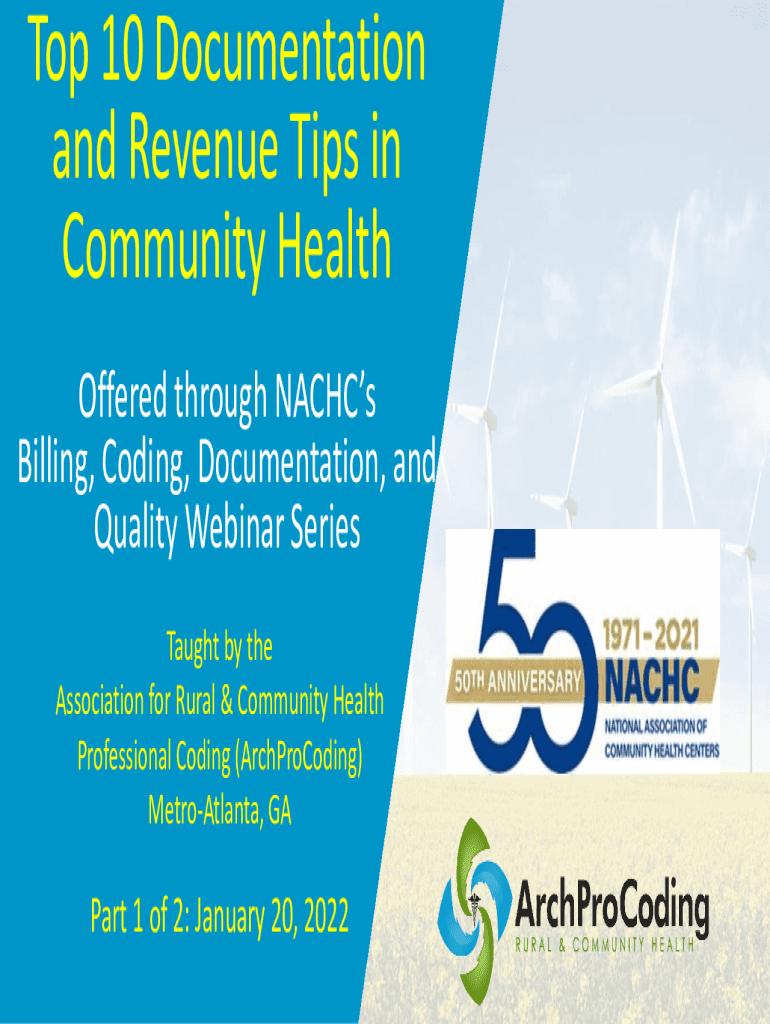 Top 10 Documentation and Revenue Tips in Community Health

Offered through NACHC's Billing, Coding, Documentation, and Quality Webinar Series

Taught by the
Association for Rural & Community Health
Professional Coding (ArchProCoding)
Metro-Atlanta, GA

Part 1 of 2: January 20, 2022

50
50TH ANNIVERSARY
1971-2021
NACHC
NATIONAL ASSOCIATION OF
COMMUNITY HEALTH CENTERS

ArchProCoding
RURAL & COMMUNITY HEALTH